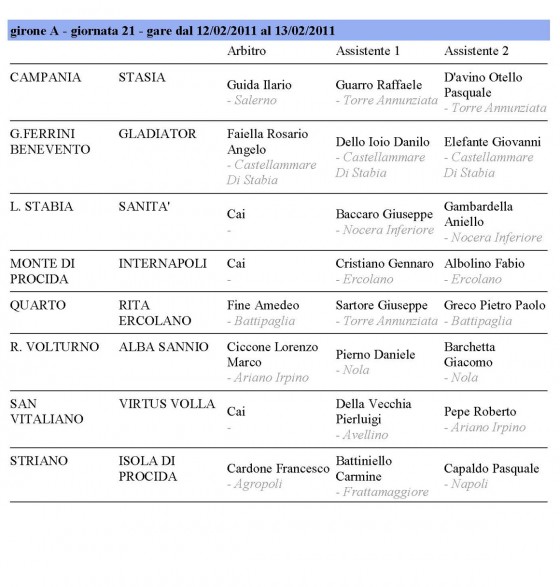 girone A - giornata 21 - gare dal 12/02/2011 al 13/02/2011

| | | Arbitro | Assistente 1 | Assistente 2 |
|---|---|---|---|---|
| CAMPANIA | STASIA | Guida Ilario - Salerno | Guarro Raffaele - Torre Annunziata | D'avino Otello Pasquale - Torre Annunziata |
| G.FERRINI BENEVENTO | GLADIATOR | Faiella Rosario Angelo - Castellammare Di Stabia | Dello Ioio Danilo - Castellammare Di Stabia | Elefante Giovanni - Castellammare Di Stabia |
| L. STABIA | SANITA' | Cai - | Baccaro Giuseppe - Nocera Inferiore | Gambardella Aniello - Nocera Inferiore |
| MONTE DI PROCIDA | INTERNAPOLI | Cai - | Cristiano Gennaro - Ercolano | Albolino Fabio - Ercolano |
| QUARTO | RITA ERCOLANO | Fine Amedeo - Battipaglia | Sartore Giuseppe - Torre Annunziata | Greco Pietro Paolo - Battipaglia |
| R. VOLTURNO | ALBA SANNIO | Ciccone Lorenzo Marco - Ariano Irpino | Pierno Daniele - Nola | Barchetta Giacomo - Nola |
| SAN VITALIANO | VIRTUS VOLLA | Cai - | Della Vecchia Pierluigi - Avellino | Pepe Roberto - Ariano Irpino |
| STRIANO | ISOLA DI PROCIDA | Cardone Francesco - Agropoli | Battiniello Carmine - Frattamaggiore | Capaldo Pasquale - Napoli |